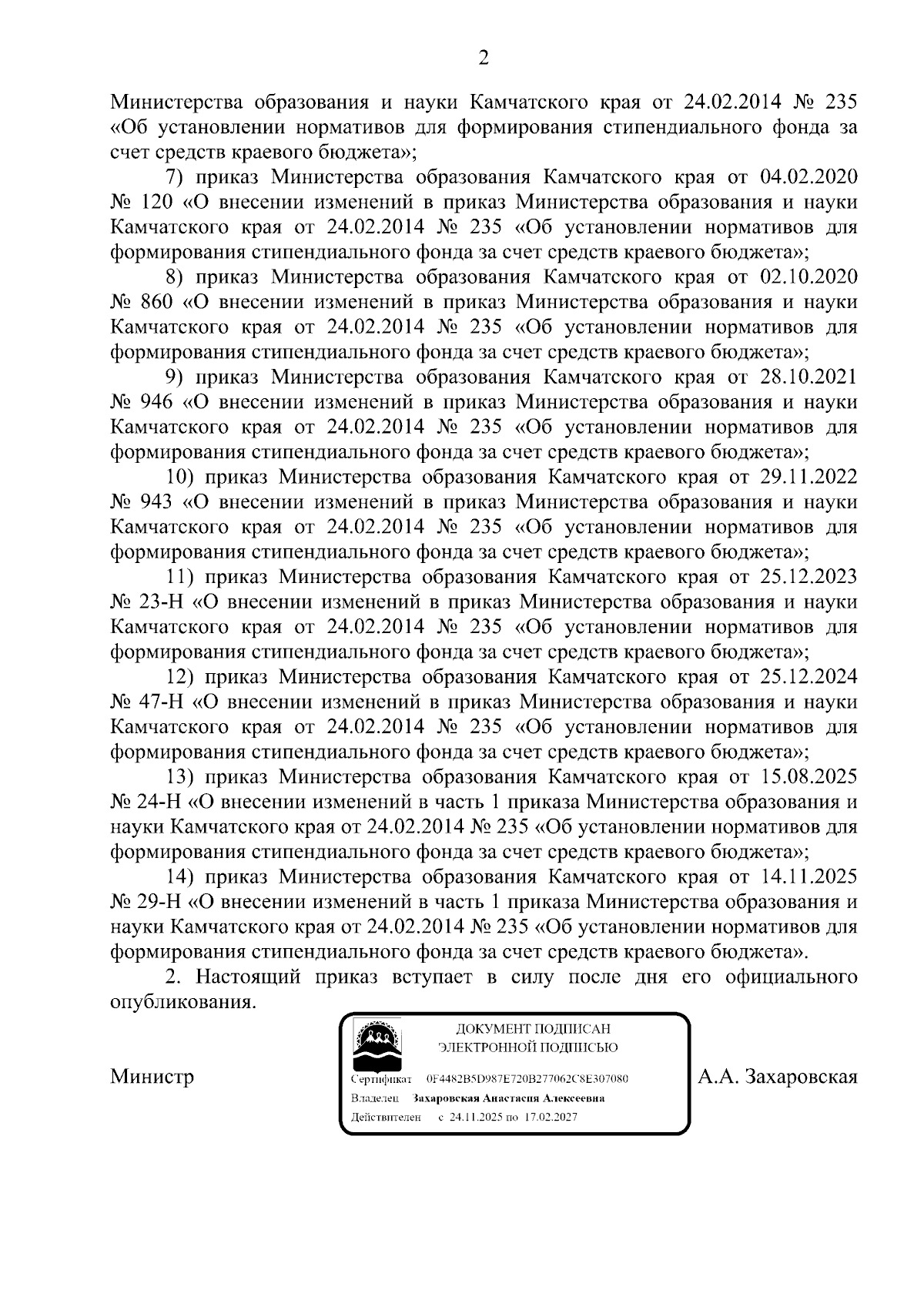 2

Министерства образования и науки Камчатского края от 24.02.2014 № 235 «Об установлении нормативов для формирования стипендиального фонда за счет средств краевого бюджета»;

7) приказ Министерства образования Камчатского края от 04.02.2020 № 120 «О внесении изменений в приказ Министерства образования и науки Камчатского края от 24.02.2014 № 235 «Об установлении нормативов для формирования стипендиального фонда за счет средств краевого бюджета»;

8) приказ Министерства образования Камчатского края от 02.10.2020 № 860 «О внесении изменений в приказ Министерства образования и науки Камчатского края от 24.02.2014 № 235 «Об установлении нормативов для формирования стипендиального фонда за счет средств краевого бюджета»;

9) приказ Министерства образования Камчатского края от 28.10.2021 № 946 «О внесении изменений в приказ Министерства образования и науки Камчатского края от 24.02.2014 № 235 «Об установлении нормативов для формирования стипендиального фонда за счет средств краевого бюджета»;

10) приказ Министерства образования Камчатского края от 29.11.2022 № 943 «О внесении изменений в приказ Министерства образования и науки Камчатского края от 24.02.2014 № 235 «Об установлении нормативов для формирования стипендиального фонда за счет средств краевого бюджета»;

11) приказ Министерства образования Камчатского края от 25.12.2023 № 23-Н «О внесении изменений в приказ Министерства образования и науки Камчатского края от 24.02.2014 № 235 «Об установлении нормативов для формирования стипендиального фонда за счет средств краевого бюджета»;

12) приказ Министерства образования Камчатского края от 25.12.2024 № 47-Н «О внесении изменений в приказ Министерства образования и науки Камчатского края от 24.02.2014 № 235 «Об установлении нормативов для формирования стипендиального фонда за счет средств краевого бюджета»;

13) приказ Министерства образования Камчатского края от 15.08.2025 № 24-Н «О внесении изменений в часть 1 приказа Министерства образования и науки Камчатского края от 24.02.2014 № 235 «Об установлении нормативов для формирования стипендиального фонда за счет средств краевого бюджета»;

14) приказ Министерства образования Камчатского края от 14.11.2025 № 29-Н «О внесении изменений в часть 1 приказа Министерства образования и науки Камчатского края от 24.02.2014 № 235 «Об установлении нормативов для формирования стипендиального фонда за счет средств краевого бюджета».

2. Настоящий приказ вступает в силу после дня его официального опубликования.

Министр

ДОКУМЕНТ ПОДПИСАН
ЭЛЕКТРОННОЙ ПОДПИСЬЮ

Сертификат 0F4482B5D987E720B277062C8E307080
Владелец Захаровская Анастасия Алексеевна
Действителен с 24.11.2025 по 17.02.2027

А.А. Захаровская